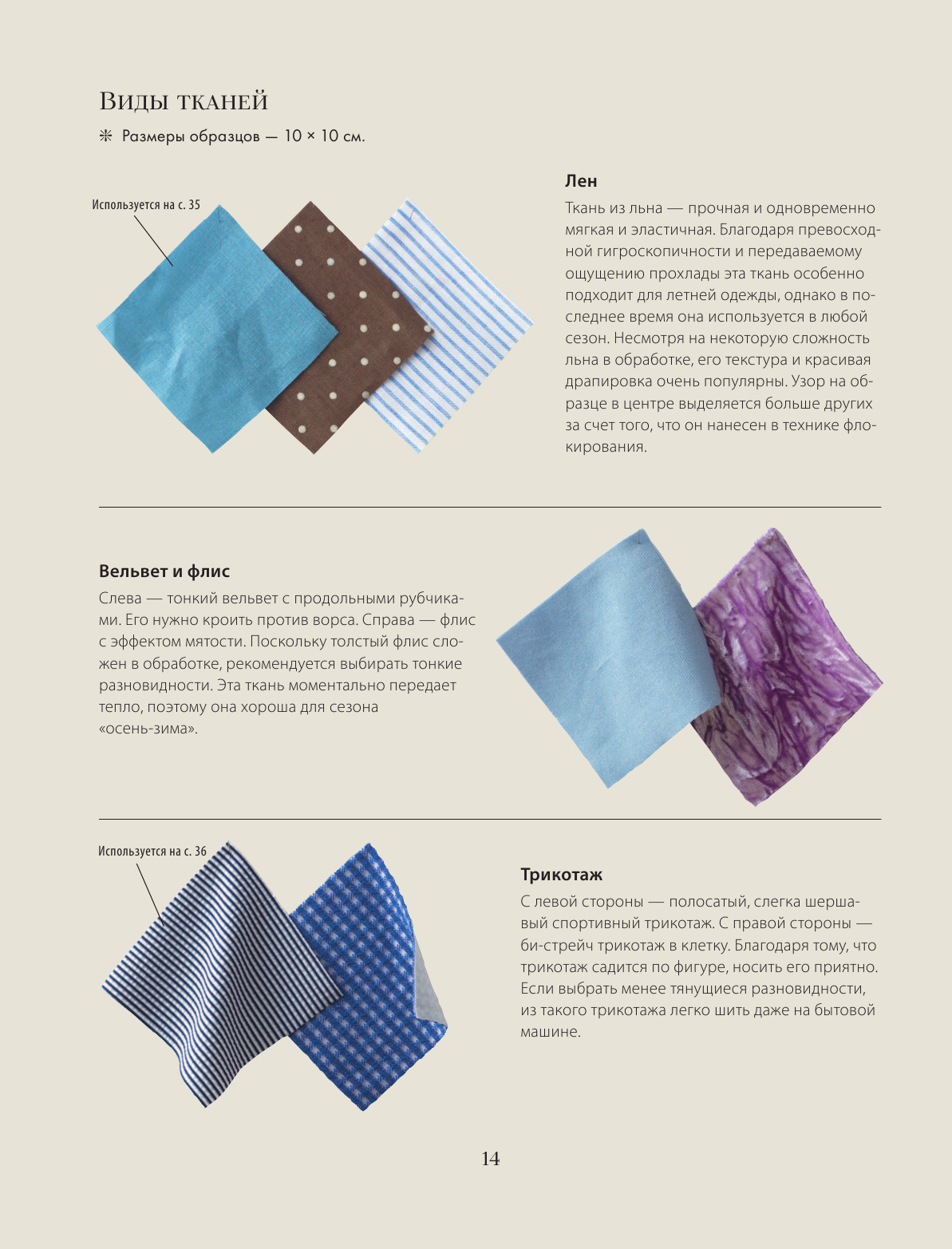 Виды тканей

❊ Размеры образцов — 10 × 10 см.

Используется на с. 35

Лен

Ткань из льна — прочная и одновременно мягкая и эластичная. Благодаря превосходной гигроскопичности и передаваемому ощущению прохлады эта ткань особенно подходит для летней одежды, однако в последнее время она используется в любой сезон. Несмотря на некоторую сложность льна в обработке, его текстура и красивая драпировка очень популярны. Узор на образце в центре выделяется больше других за счет того, что он нанесен в технике флокирования.

Вельвет и флис

Слева — тонкий вельвет с продольными рубчиками. Его нужно кроить против ворса. Справа — флис с эффектом мятости. Поскольку толстый флис сложен в обработке, рекомендуется выбирать тонкие разновидности. Эта ткань моментально передает тепло, поэтому она хороша для сезона «осень-зима».

Используется на с. 36

Трикотаж

С левой стороны — полосатый, слегка шершавый спортивный трикотаж. С правой стороны — би-стрейч трикотаж в клетку. Благодаря тому, что трикотаж садится по фигуре, носить его приятно. Если выбрать менее тянущиеся разновидности, из такого трикотажа легко шить даже на бытовой машине.

14